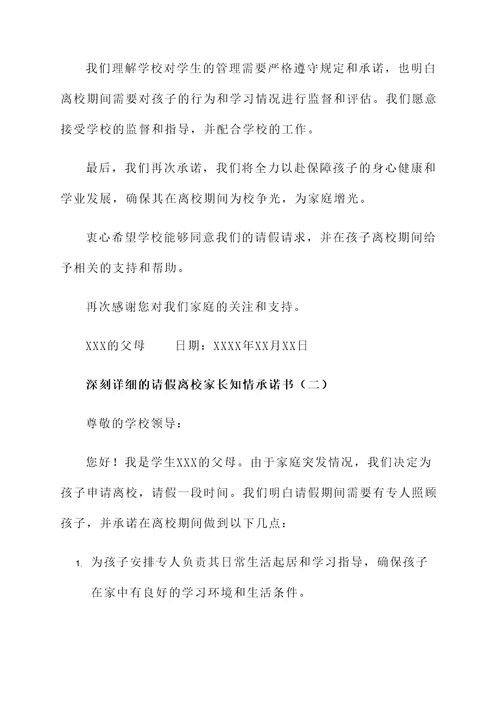 我们理解学校对学生的管理需要严格遵守规定和承诺，也明白离校期间需要对孩子的行为和学习情况进行监督和评估。我们愿意接受学校的监督和指导，并配合学校的工作。

最后，我们再次承诺，我们将全力以赴保障孩子的身心健康和学业发展，确保其在离校期间为校争光，为家庭增光。

衷心希望学校能够同意我们的请假请求，并在孩子离校期间给予相关的支持和帮助。

再次感谢您对我们家庭的关注和支持。

XXX的父母　　日期：XXXX年XX月XX日

深刻详细的请假离校家长知情承诺书（二）

尊敬的学校领导：

您好！我是学生XXX的父母。由于家庭突发情况，我们决定为孩子申请离校，请假一段时间。我们明白请假期间需要有专人照顾孩子，并承诺在离校期间做到以下几点：

1. 为孩子安排专人负责其日常生活起居和学习指导，确保孩子在家中有良好的学习环境和生活条件。